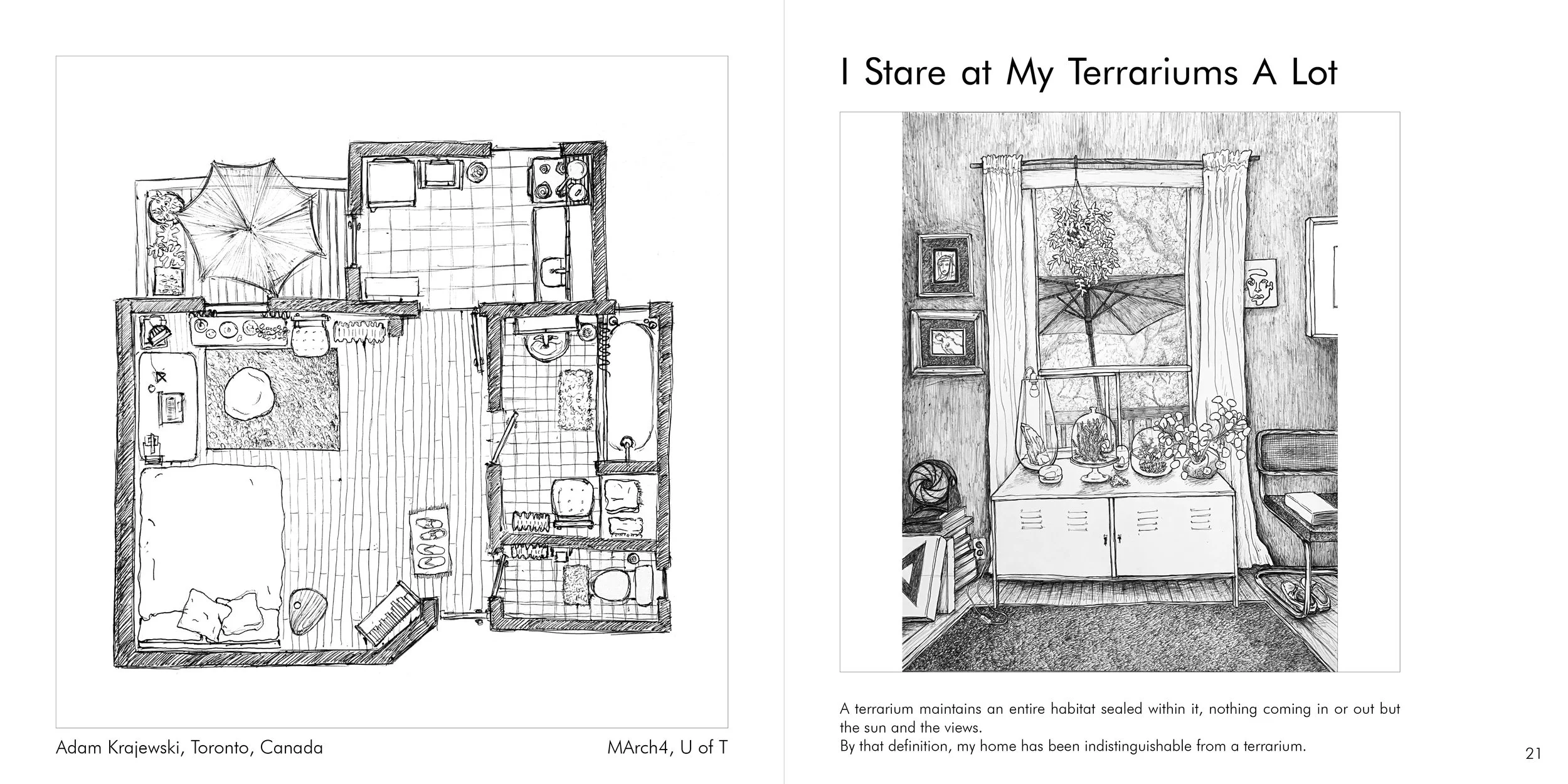 Adam Krajewski, Toronto, Canada

MArch4, U of T

I Stare at My Terrariums A Lot

A terrarium maintains an entire habitat sealed within it, nothing coming in or out but the sun and the views.
By that definition, my home has been indistinguishable from a terrarium.

21